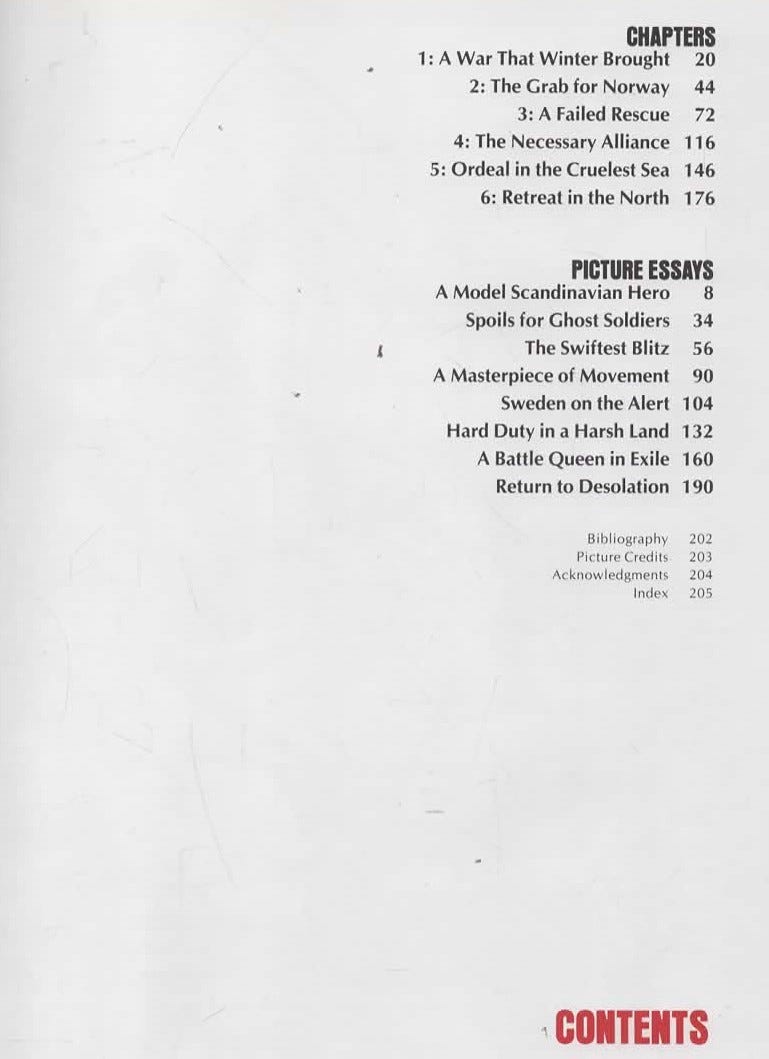 CHAPTERS
1: A War That Winter Brought 20
2: The Grab for Norway 44
3: A Failed Rescue 72
4: The Necessary Alliance 116
5: Ordeal in the Cruelest Sea 146
6: Retreat in the North 176

PICTURE ESSAYS
A Model Scandinavian Hero 8
Spoils for Ghost Soldiers 34
The Swiftest Blitz 56
A Masterpiece of Movement 90
Sweden on the Alert 104
Hard Duty in a Harsh Land 132
A Battle Queen in Exile 160
Return to Desolation 190

Bibliography 202
Picture Credits 203
Acknowledgments 204
Index 205

CONTENTS